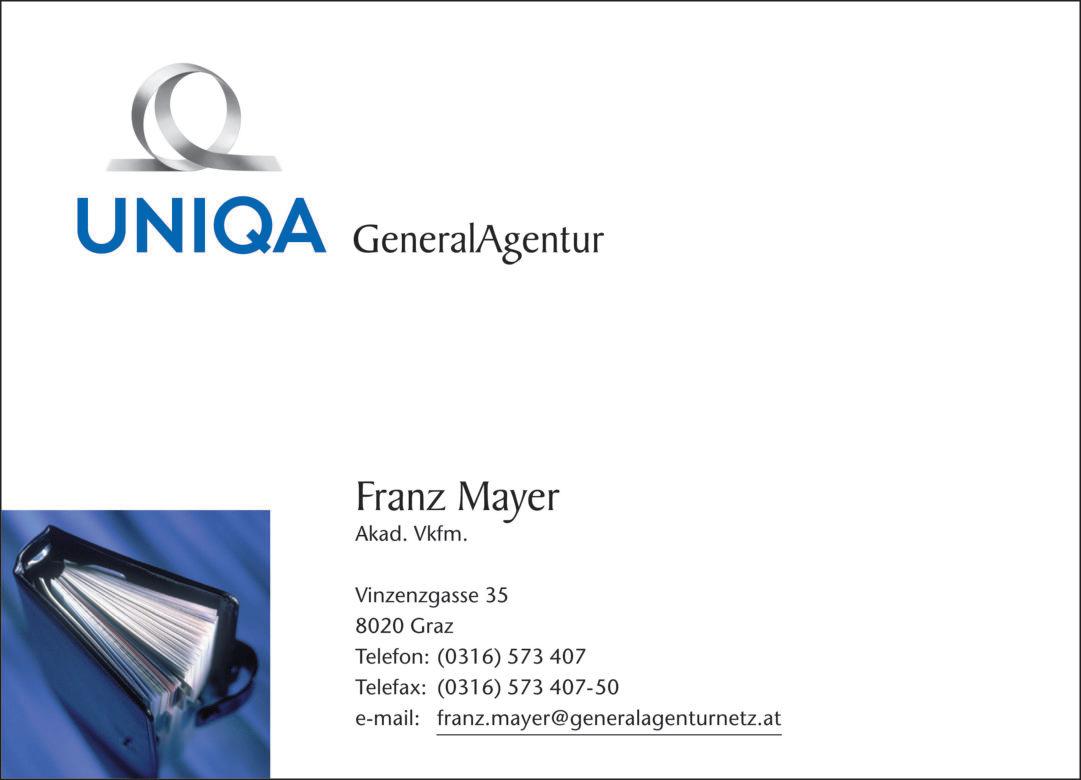 UNIQA GeneralAgentur

Franz Mayer
Akad. Vkfm.

Vinzenzgasse 35
8020 Graz
Telefon: (0316) 573 407
Telefax: (0316) 573 407-50
e-mail: franz.mayer@generalagenturnetz.at